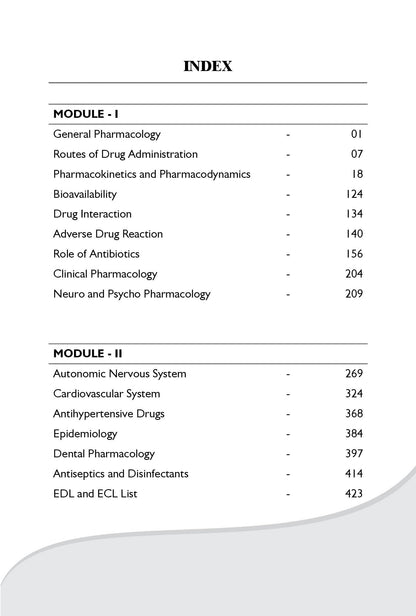 INDEX

| MODULE - I | | |
|---|---|---|
| General Pharmacology | - | 01 |
| Routes of Drug Administration | - | 07 |
| Pharmacokinetics and Pharmacodynamics | - | 18 |
| Bioavailability | - | 124 |
| Drug Interaction | - | 134 |
| Adverse Drug Reaction | - | 140 |
| Role of Antibiotics | - | 156 |
| Clinical Pharmacology | - | 204 |
| Neuro and Psycho Pharmacology | - | 209 |

| MODULE - II | | |
|---|---|---|
| Autonomic Nervous System | - | 269 |
| Cardiovascular System | - | 324 |
| Antihypertensive Drugs | - | 368 |
| Epidemiology | - | 384 |
| Dental Pharmacology | - | 397 |
| Antiseptics and Disinfectants | - | 414 |
| EDL and ECL List | - | 423 |